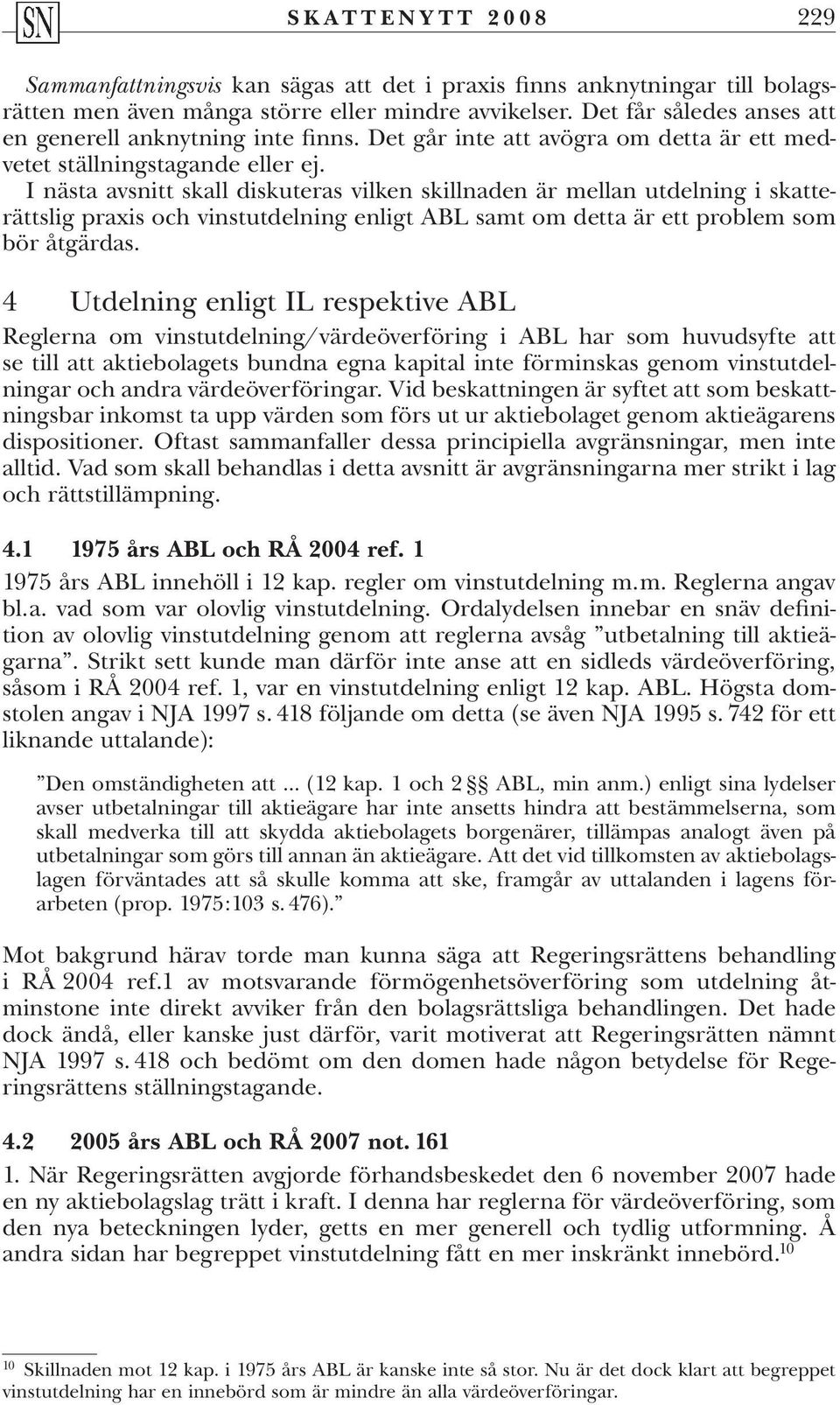 SN SKATTENYTT 2008 229

Sammanfattningsvis kan sägas att det i praxis finns anknytningar till bolagsrätten men även många större eller mindre avvikelser. Det får således anses att en generell anknytning inte finns. Det går inte att avögra om detta är ett medvetet ställningstagande eller ej.

I nästa avsnitt skall diskuteras vilken skillnaden är mellan utdelning i skatterättslig praxis och vinstutdelning enligt ABL samt om detta är ett problem som bör åtgärdas.

4 Utdelning enligt IL respektive ABL

Reglerna om vinstutdelning/värdeöverföring i ABL har som huvudsyfte att se till att aktiebolagets bundna egna kapital inte förminskas genom vinstutdelningar och andra värdeöverföringar. Vid beskattningen är syftet att som beskattningsbar inkomst ta upp värden som förs ut ur aktiebolaget genom aktieägarens dispositioner. Oftast sammanfaller dessa principiella avgränsningar, men inte alltid. Vad som skall behandlas i detta avsnitt är avgränsningarna mer strikt i lag och rättstillämpning.

4.1 1975 års ABL och RÅ 2004 ref. 1

1975 års ABL innehöll i 12 kap. regler om vinstutdelning m.m. Reglerna angav bl.a. vad som var olovlig vinstutdelning. Ordalydelsen innebar en snäv definition av olovlig vinstutdelning genom att reglerna avsåg ”utbetalning till aktieägarna”. Strikt sett kunde man därför inte anse att en sidleds värdeöverföring, såsom i RÅ 2004 ref. 1, var en vinstutdelning enligt 12 kap. ABL. Högsta domstolen angav i NJA 1997 s. 418 följande om detta (se även NJA 1995 s. 742 för ett liknande uttalande):

”Den omständigheten att ... (12 kap. 1 och 2 §§ ABL, min anm.) enligt sina lydelser avser utbetalningar till aktieägare har inte ansetts hindra att bestämmelserna, som skall medverka till att skydda aktiebolagets borgenärer, tillämpas analogt även på utbetalningar som görs till annan än aktieägare. Att det vid tillkomsten av aktiebolagslagen förväntades att så skulle komma att ske, framgår av uttalanden i lagens förarbeten (prop. 1975:103 s. 476).”

Mot bakgrund härav torde man kunna säga att Regeringsrättens behandling i RÅ 2004 ref.1 av motsvarande förmögenhetsöverföring som utdelning åtminstone inte direkt avviker från den bolagsrättsliga behandlingen. Det hade dock ändå, eller kanske just därför, varit motiverat att Regeringsrätten nämnt NJA 1997 s. 418 och bedömt om den domen hade någon betydelse för Regeringsrättens ställningstagande.

4.2 2005 års ABL och RÅ 2007 not. 161

1. När Regeringsrätten avgjorde förhandsbeskedet den 6 november 2007 hade en ny aktiebolagslag trätt i kraft. I denna har reglerna för värdeöverföring, som den nya beteckningen lyder, getts en mer generell och tydlig utformning. Å andra sidan har begreppet vinstutdelning fått en mer inskränkt innebörd.$^{10}$

$^{10}$ Skillnaden mot 12 kap. i 1975 års ABL är kanske inte så stor. Nu är det dock klart att begreppet vinstutdelning har en innebörd som är mindre än alla värdeöverföringar.